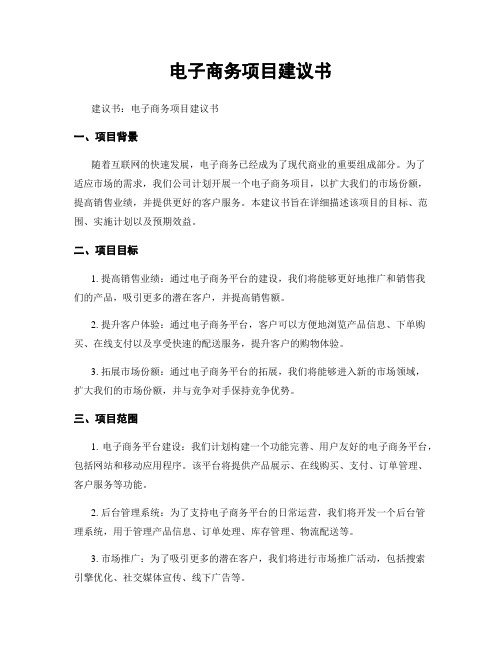 电子商务项目建议书

建议书：电子商务项目建议书

一、项目背景

随着互联网的快速发展，电子商务已经成为了现代商业的重要组成部分。为了适应市场的需求，我们公司计划开展一个电子商务项目，以扩大我们的市场份额，提高销售业绩，并提供更好的客户服务。本建议书旨在详细描述该项目的目标、范围、实施计划以及预期效益。

二、项目目标

1. 提高销售业绩：通过电子商务平台的建设，我们将能够更好地推广和销售我们的产品，吸引更多的潜在客户，并提高销售额。

2. 提升客户体验：通过电子商务平台，客户可以方便地浏览产品信息、下单购买、在线支付以及享受快速的配送服务，提升客户的购物体验。

3. 拓展市场份额：通过电子商务平台的拓展，我们将能够进入新的市场领域，扩大我们的市场份额，并与竞争对手保持竞争优势。

三、项目范围

1. 电子商务平台建设：我们计划构建一个功能完善、用户友好的电子商务平台，包括网站和移动应用程序。该平台将提供产品展示、在线购买、支付、订单管理、客户服务等功能。

2. 后台管理系统：为了支持电子商务平台的日常运营，我们将开发一个后台管理系统，用于管理产品信息、订单处理、库存管理、物流配送等。

3. 市场推广：为了吸引更多的潜在客户，我们将进行市场推广活动，包括搜索引擎优化、社交媒体宣传、线下广告等。